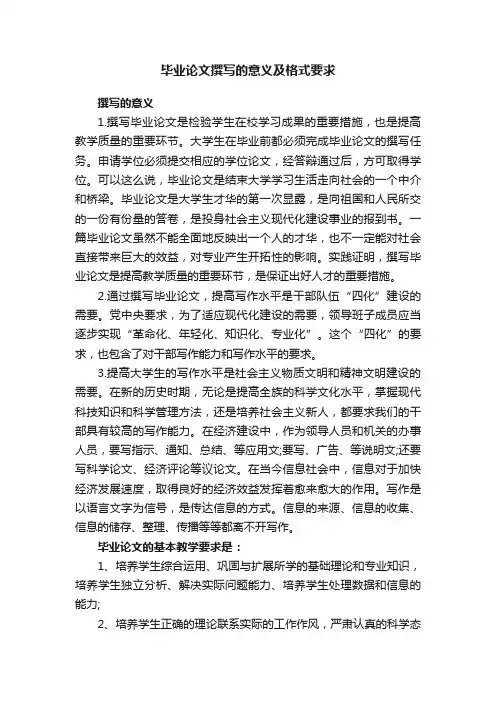 毕业论文撰写的意义及格式要求

撰写的意义

1.撰写毕业论文是检验学生在校学习成果的重要措施，也是提高教学质量的重要环节。大学生在毕业前都必须完成毕业论文的撰写任务。申请学位必须提交相应的学位论文，经答辩通过后，方可取得学位。可以这么说，毕业论文是结束大学学习生活走向社会的一个中介和桥梁。毕业论文是大学生才华的第一次显露，是向祖国和人民所交的一份有份量的答卷，是投身社会主义现代化建设事业的报到书。一篇毕业论文虽然不能全面地反映出一个人的才华，也不一定能对社会直接带来巨大的效益，对专业产生开拓性的影响。实践证明，撰写毕业论文是提高教学质量的重要环节，是保证出好人才的重要措施。

2.通过撰写毕业论文，提高写作水平是干部队伍“四化”建设的需要。党中央要求，为了适应现代化建设的需要，领导班子成员应当逐步实现“革命化、年轻化、知识化、专业化”。这个“四化”的要求，也包含了对干部写作能力和写作水平的要求。

3.提高大学生的写作水平是社会主义物质文明和精神文明建设的需要。在新的历史时期，无论是提高全族的科学文化水平，掌握现代科技知识和科学管理方法，还是培养社会主义新人，都要求我们的干部具有较高的写作能力。在经济建设中，作为领导人员和机关的办事人员，要写指示、通知、总结、等应用文;要写、广告、等说明文;还要写科学论文、经济评论等议论文。在当今信息社会中，信息对于加快经济发展速度，取得良好的经济效益发挥着愈来愈大的作用。写作是以语言文字为信号，是传达信息的方式。信息的来源、信息的收集、信息的储存、整理、传播等等都离不开写作。

毕业论文的基本教学要求是：

1、培养学生综合运用、巩固与扩展所学的基础理论和专业知识，培养学生独立分析、解决实际问题能力、培养学生处理数据和信息的能力;

2、培养学生正确的理论联系实际的工作作风，严肃认真的科学态